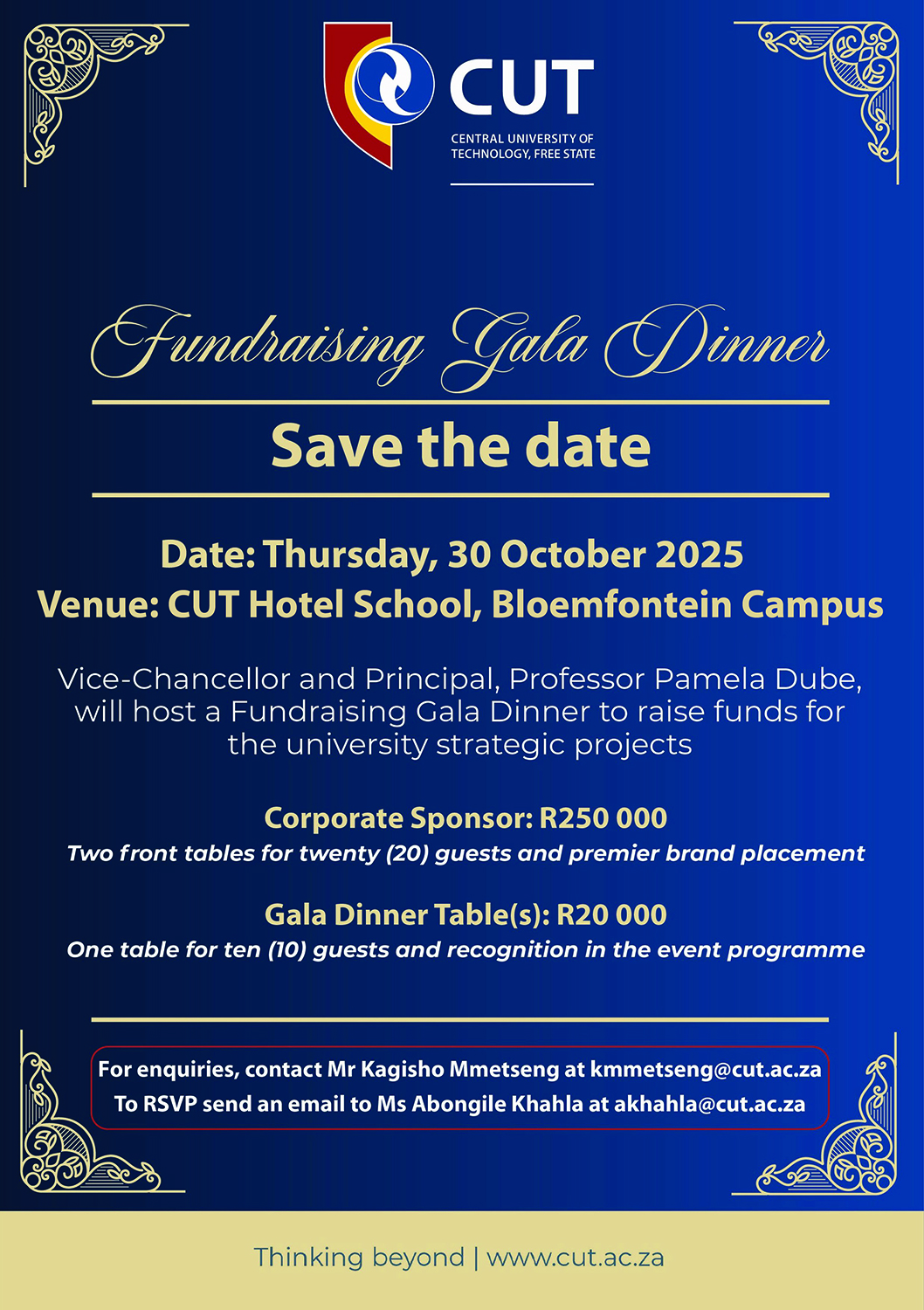 CUT
CENTRAL UNIVERSITY OF TECHNOLOGY, FREE STATE

Fundraising Gala Dinner

Save the date

Date: Thursday, 30 October 2025
Venue: CUT Hotel School, Bloemfontein Campus

Vice-Chancellor and Principal, Professor Pamela Dube, will host a Fundraising Gala Dinner to raise funds for the university strategic projects

Corporate Sponsor: R250 000
Two front tables for twenty (20) guests and premier brand placement

Gala Dinner Table(s): R20 000
One table for ten (10) guests and recognition in the event programme

For enquiries, contact Mr Kagisho Mmetseng at kmmetseng@cut.ac.za
To RSVP send an email to Ms Abongile Khahla at akhahla@cut.ac.za

Thinking beyond | www.cut.ac.za